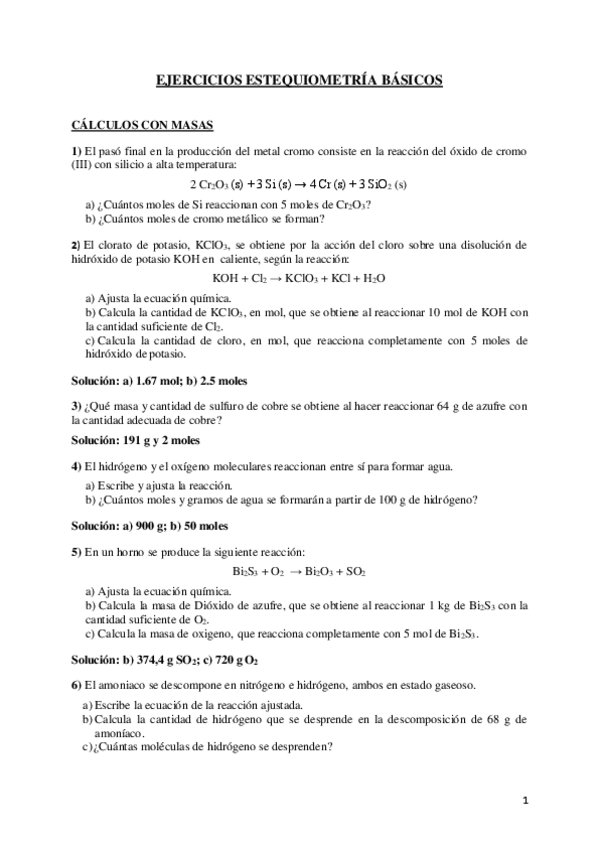 EJERCICIOS ESTEQUIOMETRÍA BÁSICOS

CÁLCULOS CON MASAS

1) El pasó final en la producción del metal cromo consiste en la reacción del óxido de cromo (III) con silicio a alta temperatura:

$2\ Cr_2O_3\ (s) + 3\ Si\ (s) \rightarrow 4\ Cr\ (s) + 3\ SiO_2\ (s)$

a) ¿Cuántos moles de Si reaccionan con 5 moles de $Cr_2O_3$?
b) ¿Cuántos moles de cromo metálico se forman?

2) El clorato de potasio, $KClO_3$, se obtiene por la acción del cloro sobre una disolución de hidróxido de potasio KOH en caliente, según la reacción:

$KOH + Cl_2 \rightarrow KClO_3 + KCl + H_2O$

a) Ajusta la ecuación química.
b) Calcula la cantidad de $KClO_3$, en mol, que se obtiene al reaccionar 10 mol de KOH con la cantidad suficiente de $Cl_2$.
c) Calcula la cantidad de cloro, en mol, que reacciona completamente con 5 moles de hidróxido de potasio.

Solución: a) 1.67 mol; b) 2.5 moles

3) ¿Qué masa y cantidad de sulfuro de cobre se obtiene al hacer reaccionar 64 g de azufre con la cantidad adecuada de cobre?

Solución: 191 g y 2 moles

4) El hidrógeno y el oxígeno moleculares reaccionan entre sí para formar agua.

a) Escribe y ajusta la reacción.
b) ¿Cuántos moles y gramos de agua se formarán a partir de 100 g de hidrógeno?

Solución: a) 900 g; b) 50 moles

5) En un horno se produce la siguiente reacción:

$Bi_2S_3 + O_2 \rightarrow Bi_2O_3 + SO_2$

a) Ajusta la ecuación química.
b) Calcula la masa de Dióxido de azufre, que se obtiene al reaccionar 1 kg de $Bi_2S_3$ con la cantidad suficiente de $O_2$.
c) Calcula la masa de oxigeno, que reacciona completamente con 5 mol de $Bi_2S_3$.

Solución: b) 374,4 g $SO_2$; c) 720 g $O_2$

6) El amoniaco se descompone en nitrógeno e hidrógeno, ambos en estado gaseoso.

a) Escribe la ecuación de la reacción ajustada.
b) Calcula la cantidad de hidrógeno que se desprende en la descomposición de 68 g de amoníaco.
c) ¿Cuántas moléculas de hidrógeno se desprenden?

1